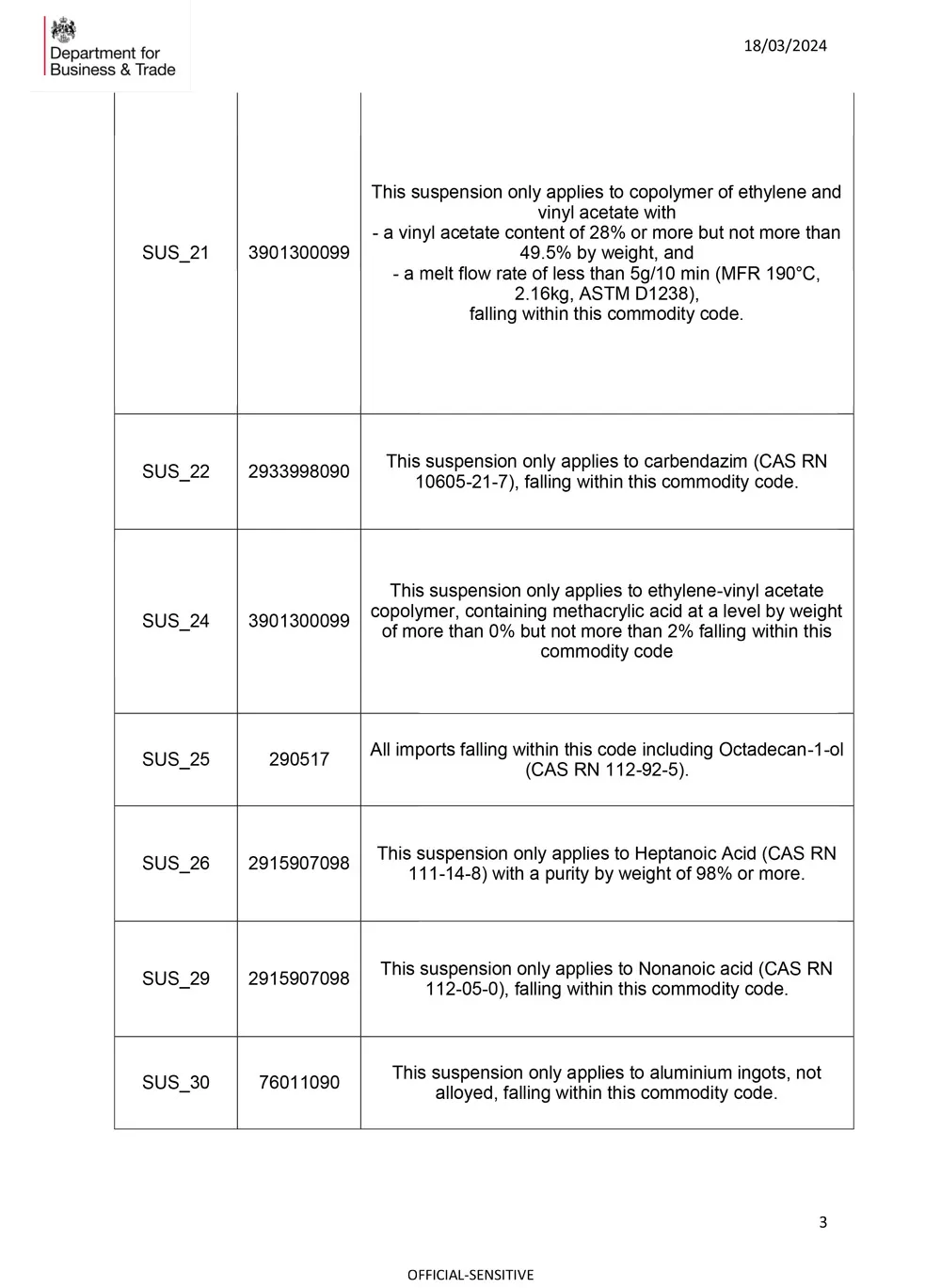 Department for Business & Trade

18/03/2024

| | | |
|---|---|---|
| SUS_21 | 3901300099 | This suspension only applies to copolymer of ethylene and vinyl acetate with - a vinyl acetate content of 28% or more but not more than 49.5% by weight, and - a melt flow rate of less than 5g/10 min (MFR 190°C, 2.16kg, ASTM D1238), falling within this commodity code. |
| SUS_22 | 2933998090 | This suspension only applies to carbendazim (CAS RN 10605-21-7), falling within this commodity code. |
| SUS_24 | 3901300099 | This suspension only applies to ethylene-vinyl acetate copolymer, containing methacrylic acid at a level by weight of more than 0% but not more than 2% falling within this commodity code |
| SUS_25 | 290517 | All imports falling within this code including Octadecan-1-ol (CAS RN 112-92-5). |
| SUS_26 | 2915907098 | This suspension only applies to Heptanoic Acid (CAS RN 111-14-8) with a purity by weight of 98% or more. |
| SUS_29 | 2915907098 | This suspension only applies to Nonanoic acid (CAS RN 112-05-0), falling within this commodity code. |
| SUS_30 | 76011090 | This suspension only applies to aluminium ingots, not alloyed, falling within this commodity code. |

3

OFFICIAL-SENSITIVE